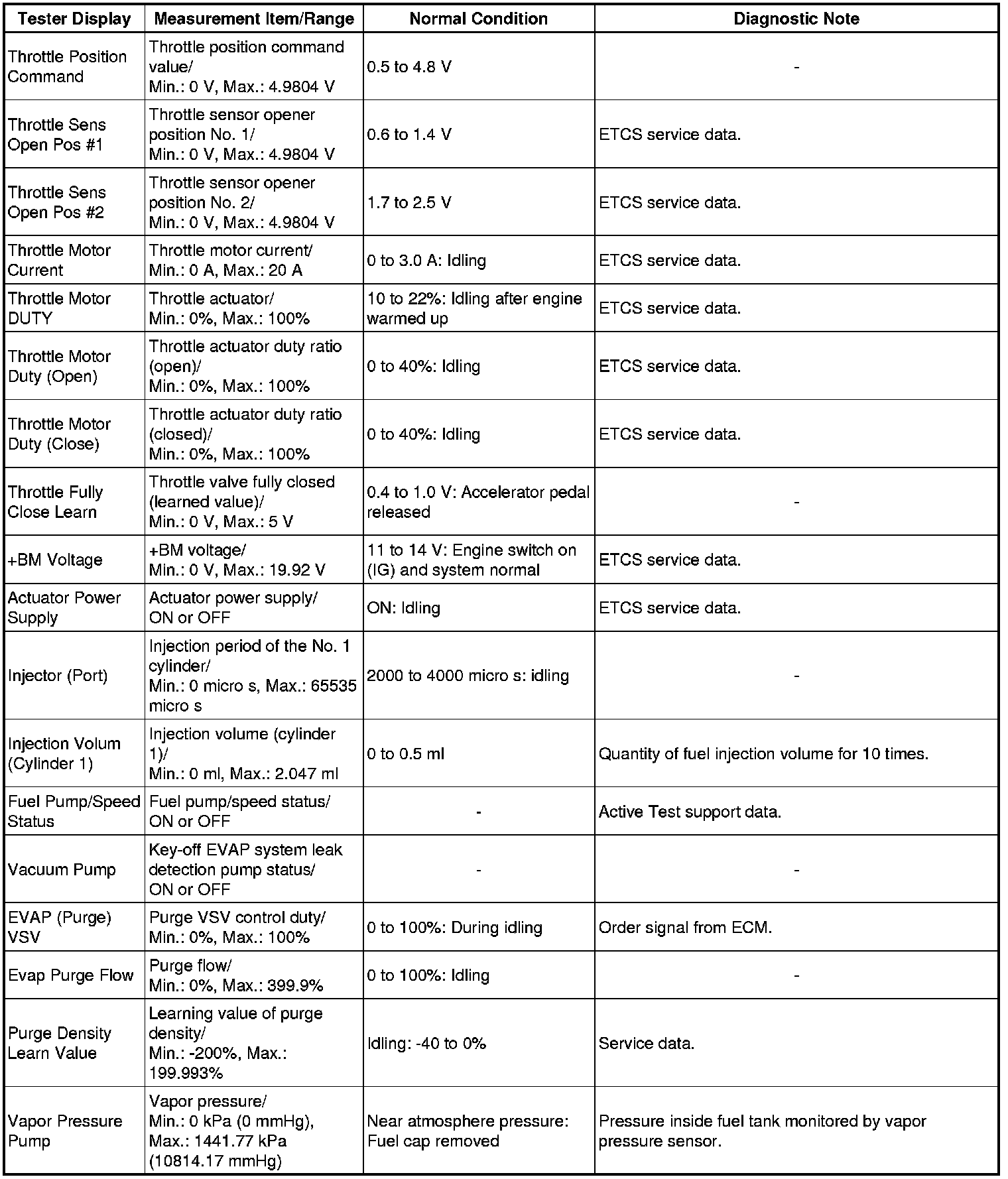 | Tester Display | Measurement Item/Range | Normal Condition | Diagnostic Note |
|---|---|---|---|
| Throttle Position Command | Throttle position command value/ Min.: 0 V, Max.: 4.9804 V | 0.5 to 4.8 V | - |
| Throttle Sens Open Pos #1 | Throttle sensor opener position No. 1/ Min.: 0 V, Max.: 4.9804 V | 0.6 to 1.4 V | ETCS service data. |
| Throttle Sens Open Pos #2 | Throttle sensor opener position No. 2/ Min.: 0 V, Max.: 4.9804 V | 1.7 to 2.5 V | ETCS service data. |
| Throttle Motor Current | Throttle motor current/ Min.: 0 A, Max.: 20 A | 0 to 3.0 A: Idling | ETCS service data. |
| Throttle Motor DUTY | Throttle actuator/ Min.: 0%, Max.: 100% | 10 to 22%: Idling after engine warmed up | ETCS service data. |
| Throttle Motor Duty (Open) | Throttle actuator duty ratio (open)/ Min.: 0%, Max.: 100% | 0 to 40%: Idling | ETCS service data. |
| Throttle Motor Duty (Close) | Throttle actuator duty ratio (closed)/ Min.: 0%, Max.: 100% | 0 to 40%: Idling | ETCS service data. |
| Throttle Fully Close Learn | Throttle valve fully closed (learned value)/ Min.: 0 V, Max.: 5 V | 0.4 to 1.0 V: Accelerator pedal released | - |
| +BM Voltage | +BM voltage/ Min.: 0 V, Max.: 19.92 V | 11 to 14 V: Engine switch on (IG) and system normal | ETCS service data. |
| Actuator Power Supply | Actuator power supply/ ON or OFF | ON: Idling | ETCS service data. |
| Injector (Port) | Injection period of the No. 1 cylinder/ Min.: 0 micro s, Max.: 65535 micro s | 2000 to 4000 micro s: idling | - |
| Injection Volum (Cylinder 1) | Injection volume (cylinder 1)/ Min.: 0 ml, Max.: 2.047 ml | 0 to 0.5 ml | Quantity of fuel injection volume for 10 times. |
| Fuel Pump/Speed Status | Fuel pump/speed status/ ON or OFF | - | Active Test support data. |
| Vacuum Pump | Key-off EVAP system leak detection pump status/ ON or OFF | - | - |
| EVAP (Purge) VSV | Purge VSV control duty/ Min.: 0%, Max.: 100% | 0 to 100%: During idling | Order signal from ECM. |
| Evap Purge Flow | Purge flow/ Min.: 0%, Max.: 399.9% | 0 to 100%: Idling | - |
| Purge Density Learn Value | Learning value of purge density/ Min.: -200%, Max.: 199.993% | Idling: -40 to 0% | Service data. |
| Vapor Pressure Pump | Vapor pressure/ Min.: 0 kPa (0 mmHg), Max.: 1441.77 kPa (10814.17 mmHg) | Near atmosphere pressure: Fuel cap removed | Pressure inside fuel tank monitored by vapor pressure sensor. |